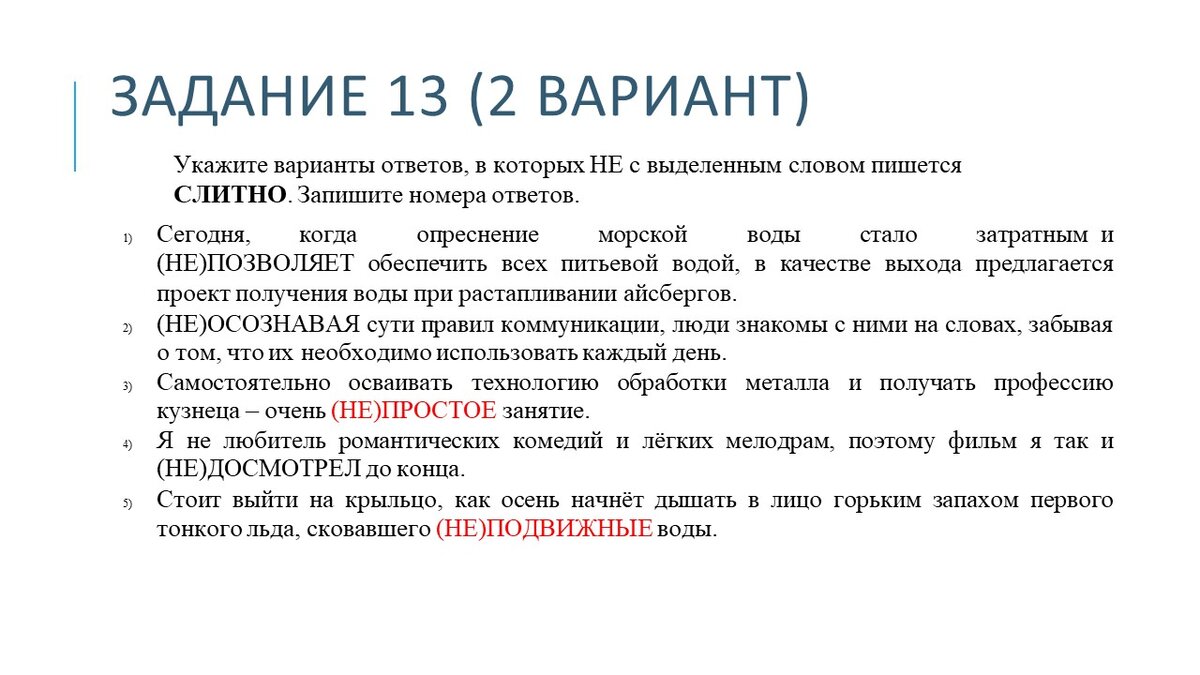 ЗАДАНИЕ 13 (2 ВАРИАНТ)

Укажите варианты ответов, в которых НЕ с выделенным словом пишется СЛИТНО. Запишите номера ответов.

1) Сегодня, когда опреснение морской воды стало затратным и (НЕ)ПОЗВОЛЯЕТ обеспечить всех питьевой водой, в качестве выхода предлагается проект получения воды при растапливании айсбергов.

2) (НЕ)ОСОЗНАВАЯ сути правил коммуникации, люди знакомы с ними на словах, забывая о том, что их необходимо использовать каждый день.

3) Самостоятельно осваивать технологию обработки металла и получать профессию кузнеца – очень (НЕ)ПРОСТОЕ занятие.

4) Я не любитель романтических комедий и лёгких мелодрам, поэтому фильм я так и (НЕ)ДОСМОТРЕЛ до конца.

5) Стоит выйти на крыльцо, как осень начнёт дышать в лицо горьким запахом первого тонкого льда, сковавшего (НЕ)ПОДВИЖНЫЕ воды.